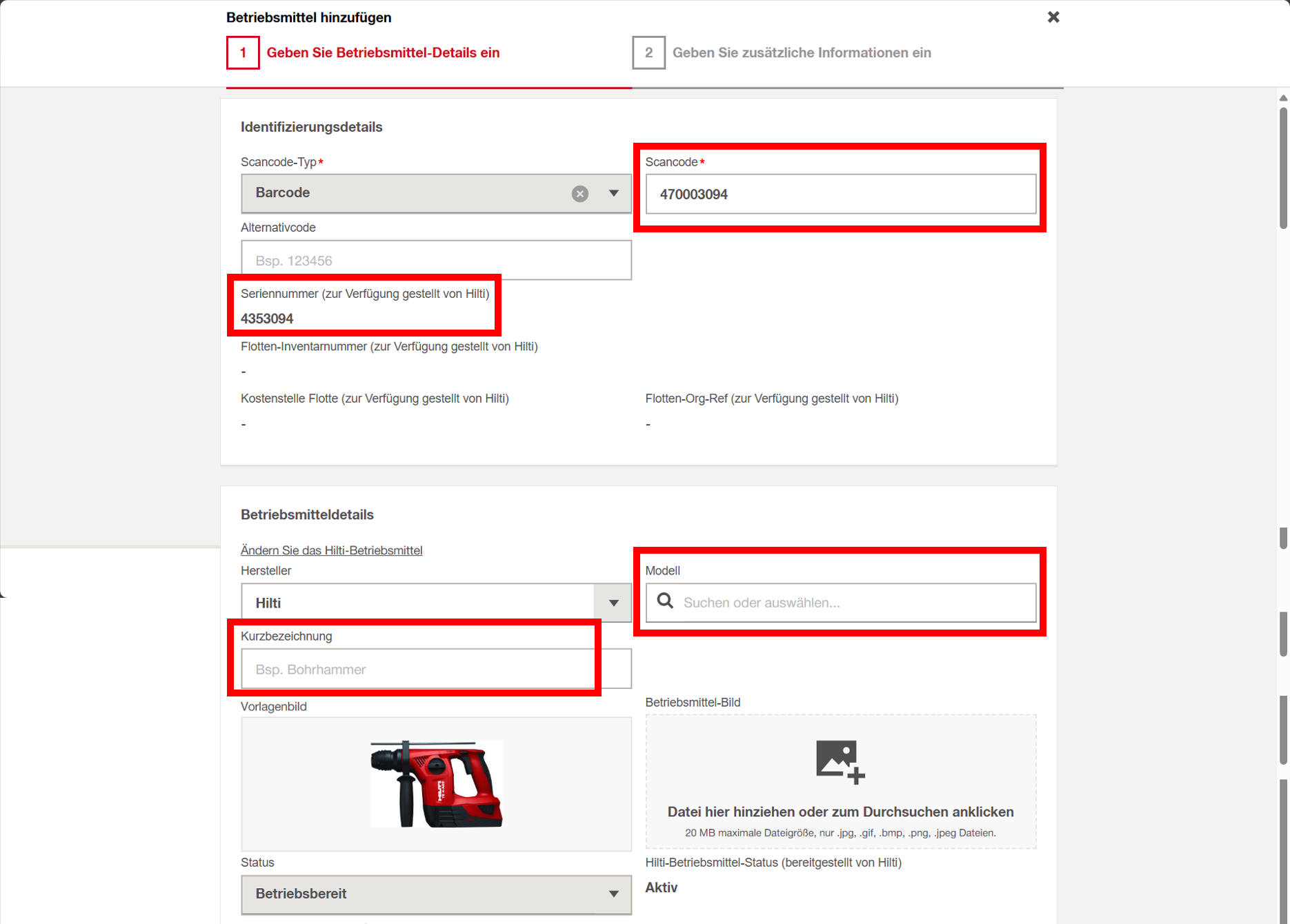 Betriebsmittel hinzufügen

1 Geben Sie Betriebsmittel-Details ein

2 Geben Sie zusätzliche Informationen ein

Identifizierungsdetails

Scancode-Typ*

Barcode

Scancode*

470003094

Alternativcode

Bsp. 123456

Seriennummer (zur Verfügung gestellt von Hilti)

4353094

Flotten-Inventarnummer (zur Verfügung gestellt von Hilti)

-

Kostenstelle Flotte (zur Verfügung gestellt von Hilti)

-

Flotten-Org-Ref (zur Verfügung gestellt von Hilti)

-

Betriebsmitteldetails

Ändern Sie das Hilti-Betriebsmittel

Hersteller

Hilti

Modell

Suchen oder auswählen...

Kurzbezeichnung

Bsp. Bohrhammer

Vorlagenbild

Betriebsmittel-Bild

Datei hier hinziehen oder zum Durchsuchen anklicken

20 MB maximale Dateigröße, nur .jpg, .gif, .bmp, .png, .jpeg Dateien.

Status

Betriebsbereit

Hilti-Betriebsmittel-Status (bereitgestellt von Hilti)

Aktiv